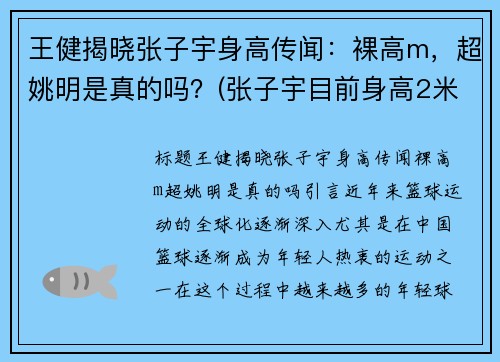 王健揭晓张子宇身高传闻：裸高m，超姚明是真的吗？(张子宇目前身高2米

标题王健揭晓张子宇身高传闻裸高m超姚明是真的吗引言近年来篮球运动的全球化逐渐深入尤其是在中国篮球逐渐成为年轻人热衷的运动之一在这个过程中越来越多的年轻球